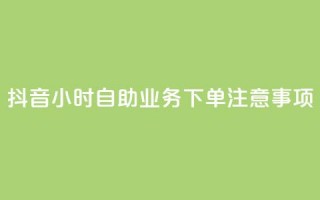 抖音小时自助业务下单注意事项